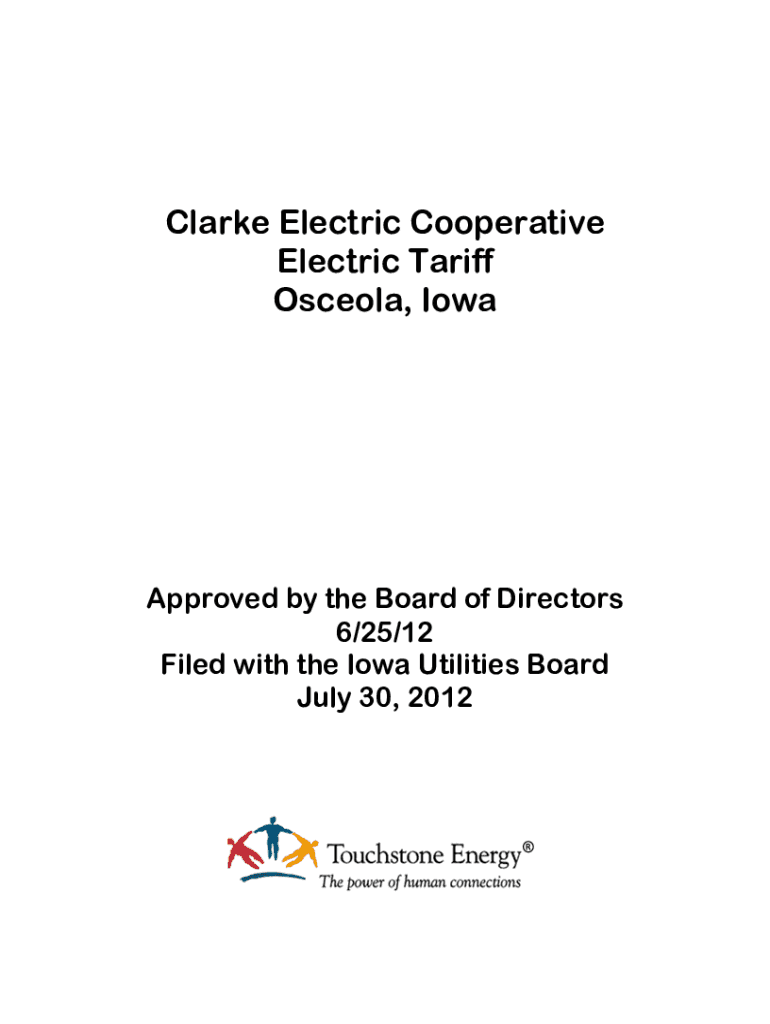 Clarke Electric Cooperative
Electric Tariff
Osceola, Iowa

Approved by the Board of Directors
6/25/12
Filed with the Iowa Utilities Board
July 30, 2012

Touchstone Energy®
The power of human connections